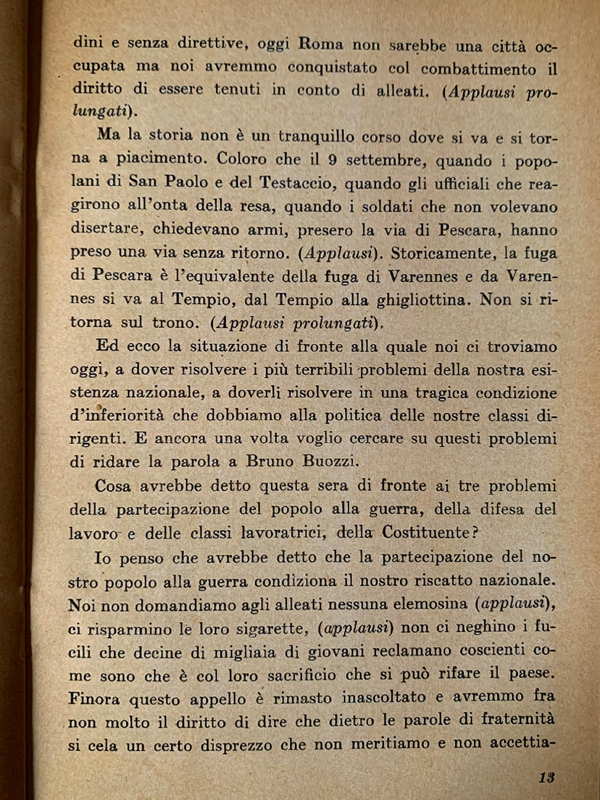 dini e senza direttive, oggi Roma non sarebbe una città occupata ma noi avremmo conquistato col combattimento il diritto di essere tenuti in conto di alleati. (Applausi prolungati).

Ma la storia non è un tranquillo corso dove si va e si torna a piacimento. Coloro che il 9 settembre, quando i popolani di San Paolo e del Testaccio, quando gli ufficiali che reagirono all'onta della resa, quando i soldati che non volevano disertare, chiedevano armi, presero la via di Pescara, hanno preso una via senza ritorno. (Applausi). Storicamente, la fuga di Pescara è l'equivalente della fuga di Varennes e da Varennes si va al Tempio, dal Tempio alla ghigliottina. Non si ritorna sul trono. (Applausi prolungati).

Ed ecco la situazione di fronte alla quale noi ci troviamo oggi, a dover risolvere i più terribili problemi della nostra esistenza nazionale, a doverli risolvere in una tragica condizione d'inferiorità che dobbiamo alla politica delle nostre classi dirigenti. E ancora una volta voglio cercare su questi problemi di ridare la parola a Bruno Buozzi.

Cosa avrebbe detto questa sera di fronte ai tre problemi della partecipazione del popolo alla guerra, della difesa del lavoro e delle classi lavoratrici, della Costituente?

Io penso che avrebbe detto che la partecipazione del nostro popolo alla guerra condiziona il nostro riscatto nazionale. Noi non domandiamo agli alleati nessuna elemosina (applausi), ci risparmino le loro sigarette, (applausi) non ci neghino i fucili che decine di migliaia di giovani reclamano coscienti come sono che è col loro sacrificio che si può rifare il paese. Finora questo appello è rimasto inascoltato e avremmo fra non molto il diritto di dire che dietro le parole di fraternità si cela un certo disprezzo che non meritiamo e non accettia-

13